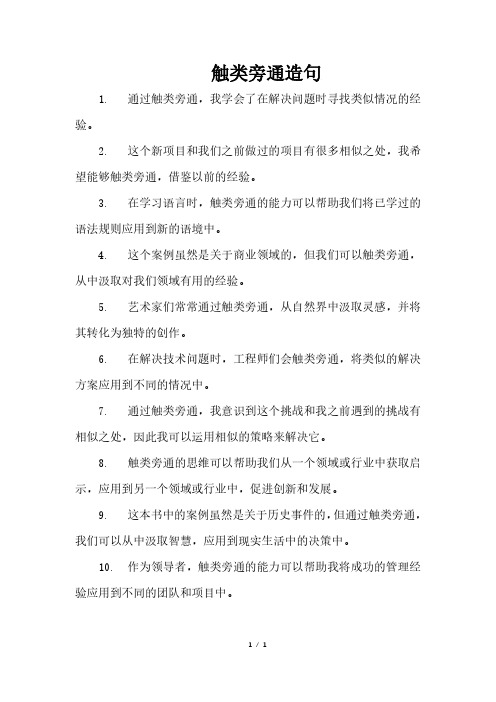 触类旁通造句

1. 通过触类旁通，我学会了在解决问题时寻找类似情况的经验。

2. 这个新项目和我们之前做过的项目有很多相似之处，我希望能够触类旁通，借鉴以前的经验。

3. 在学习语言时，触类旁通的能力可以帮助我们将已学过的语法规则应用到新的语境中。

4. 这个案例虽然是关于商业领域的，但我们可以触类旁通，从中汲取对我们领域有用的经验。

5. 艺术家们常常通过触类旁通，从自然界中汲取灵感，并将其转化为独特的创作。

6. 在解决技术问题时，工程师们会触类旁通，将类似的解决方案应用到不同的情况中。

7. 通过触类旁通，我意识到这个挑战和我之前遇到的挑战有相似之处，因此我可以运用相似的策略来解决它。

8. 触类旁通的思维可以帮助我们从一个领域或行业中获取启示，应用到另一个领域或行业中，促进创新和发展。

9. 这本书中的案例虽然是关于历史事件的，但通过触类旁通，我们可以从中汲取智慧，应用到现实生活中的决策中。

10. 作为领导者，触类旁通的能力可以帮助我将成功的管理经验应用到不同的团队和项目中。

1 / 1